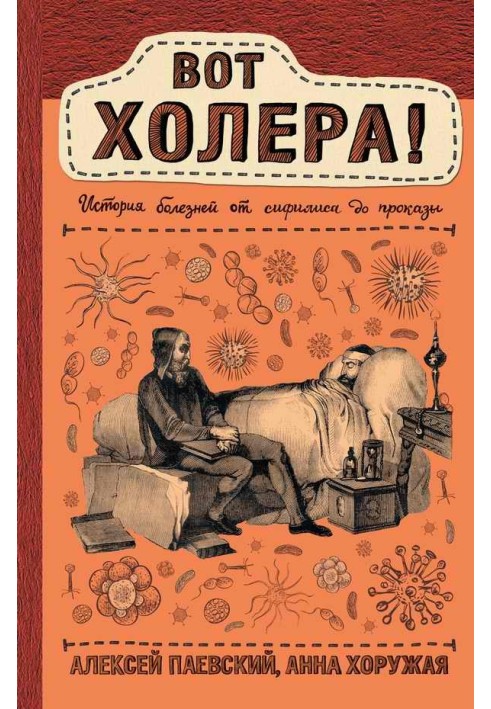 ВОТ ХОЛЕРА!

История болезней от сифилиса до проказы

АЛЕКСЕЙ ПАЕВСКИЙ, АННА ХОРУЖАЯ